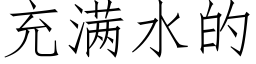 充满水的